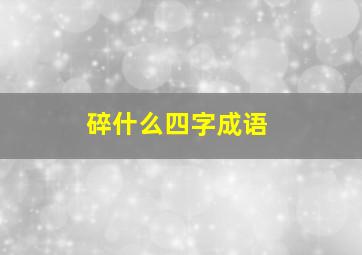 碎什么四字成语